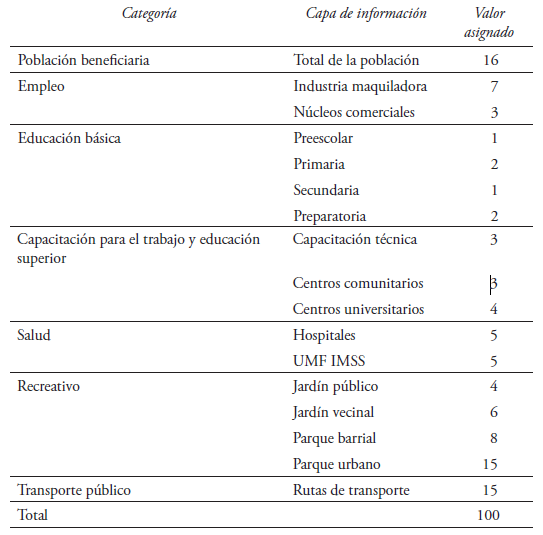 | Categoría | Capa de información | Valor asignado |
|---|---|---|
| Población beneficiaria | Total de la población | 16 |
| Empleo | Industria maquiladora | 7 |
| | Núcleos comerciales | 3 |
| Educación básica | Preescolar | 1 |
| | Primaria | 2 |
| | Secundaria | 1 |
| | Preparatoria | 2 |
| Capacitación para el trabajo y educación superior | Capacitación técnica | 3 |
| | Centros comunitarios | 3 |
| | Centros universitarios | 4 |
| Salud | Hospitales | 5 |
| | UMF IMSS | 5 |
| Recreativo | Jardín público | 4 |
| | Jardín vecinal | 6 |
| | Parque barrial | 8 |
| | Parque urbano | 15 |
| Transporte público | Rutas de transporte | 15 |
| Total | | 100 |